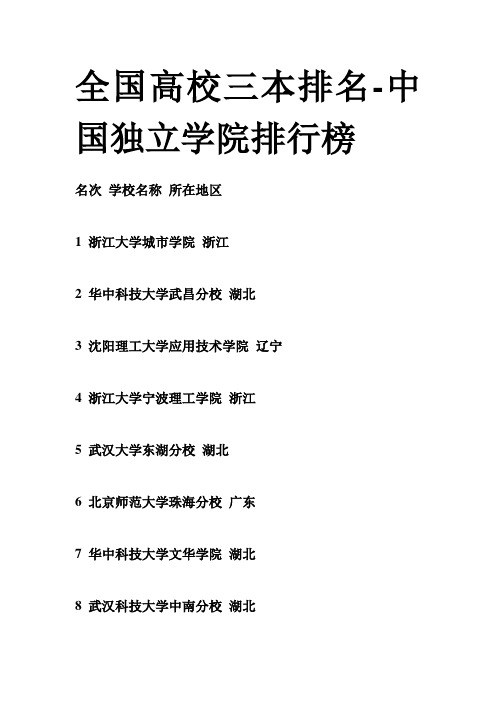 全国高校三本排名-中国独立学院排行榜

名次 学校名称 所在地区

1 浙江大学城市学院 浙江

2 华中科技大学武昌分校 湖北

3 沈阳理工大学应用技术学院 辽宁

4 浙江大学宁波理工学院 浙江

5 武汉大学东湖分校 湖北

6 北京师范大学珠海分校 广东

7 华中科技大学文华学院 湖北

8 武汉科技大学中南分校 湖北